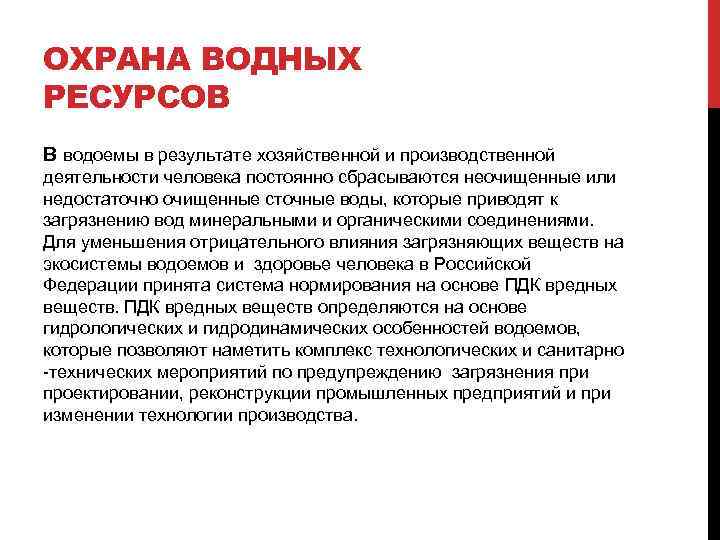 ОХРАНА ВОДНЫХ РЕСУРСОВ

В водоемы в результате хозяйственной и производственной деятельности человека постоянно сбрасываются неочищенные или недостаточно очищенные сточные воды, которые приводят к загрязнению вод минеральными и органическими соединениями. Для уменьшения отрицательного влияния загрязняющих веществ на экосистемы водоемов и здоровье человека в Российской Федерации принята система нормирования на основе ПДК вредных веществ. ПДК вредных веществ определяются на основе гидрологических и гидродинамических особенностей водоемов, которые позволяют наметить комплекс технологических и санитарно -технических мероприятий по предупреждению загрязнения при проектировании, реконструкции промышленных предприятий и при изменении технологии производства.